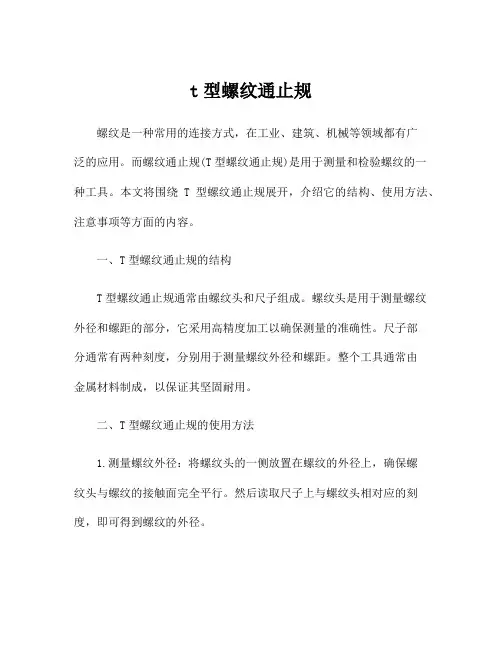 t 型螺纹通止规

螺纹是一种常用的连接方式，在工业、建筑、机械等领域都有广泛的应用。而螺纹通止规(T 型螺纹通止规)是用于测量和检验螺纹的一种工具。本文将围绕 T 型螺纹通止规展开，介绍它的结构、使用方法、注意事项等方面的内容。

一、T 型螺纹通止规的结构

T 型螺纹通止规通常由螺纹头和尺子组成。螺纹头是用于测量螺纹外径和螺距的部分，它采用高精度加工以确保测量的准确性。尺子部分通常有两种刻度，分别用于测量螺纹外径和螺距。整个工具通常由金属材料制成，以保证其坚固耐用。

二、T 型螺纹通止规的使用方法

1.测量螺纹外径：将螺纹头的一侧放置在螺纹的外径上，确保螺纹头与螺纹的接触面完全平行。然后读取尺子上与螺纹头相对应的刻度，即可得到螺纹的外径。